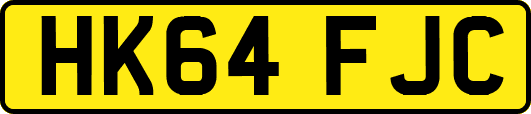 HK64 FJC